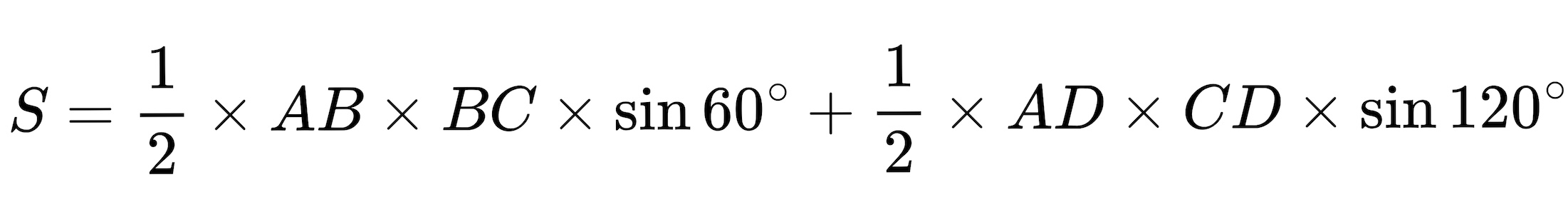 $S = \frac{1}{2} \times AB \times BC \times \sin 60^\circ + \frac{1}{2} \times AD \times CD \times \sin 120^\circ$